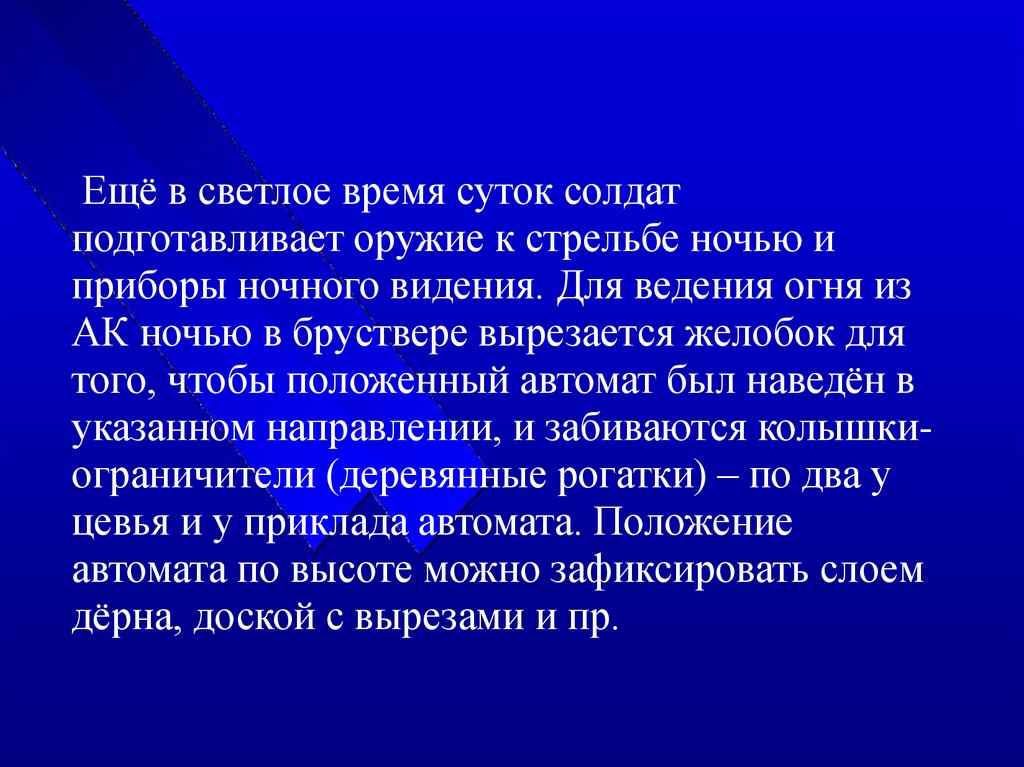 Ещё в светлое время суток солдат подготавливает оружие к стрельбе ночью и приборы ночного видения. Для ведения огня из АК ночью в бруствере вырезается желобок для того, чтобы положенный автомат был наведён в указанном направлении, и забиваются колышки-ограничители (деревянные рогатки) – по два у цевья и у приклада автомата. Положение автомата по высоте можно зафиксировать слоем дёрна, доской с вырезами и пр.